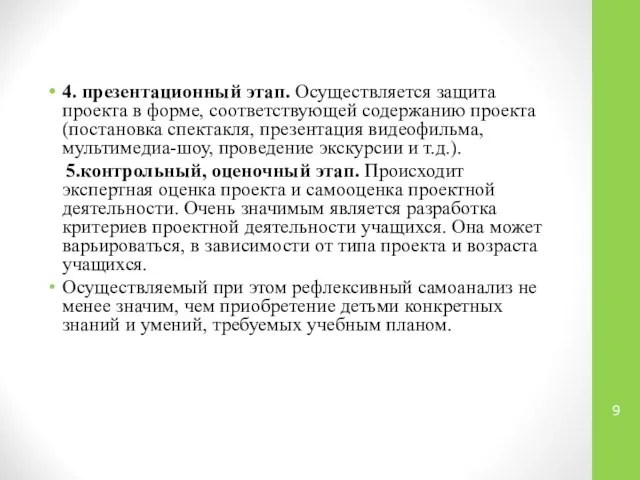 • 4. презентационный этап. Осуществляется защита проекта в форме, соответствующей содержанию проекта (постановка спектакля, презентация видеофильма, мультимедиа-шоу, проведение экскурсии и т.д.).

5.контрольный, оценочный этап. Происходит экспертная оценка проекта и самооценка проектной деятельности. Очень значимым является разработка критериев проектной деятельности учащихся. Она может варьироваться, в зависимости от типа проекта и возраста учащихся.

• Осуществляемый при этом рефлексивный самоанализ не менее значим, чем приобретение детьми конкретных знаний и умений, требуемых учебным планом.

9